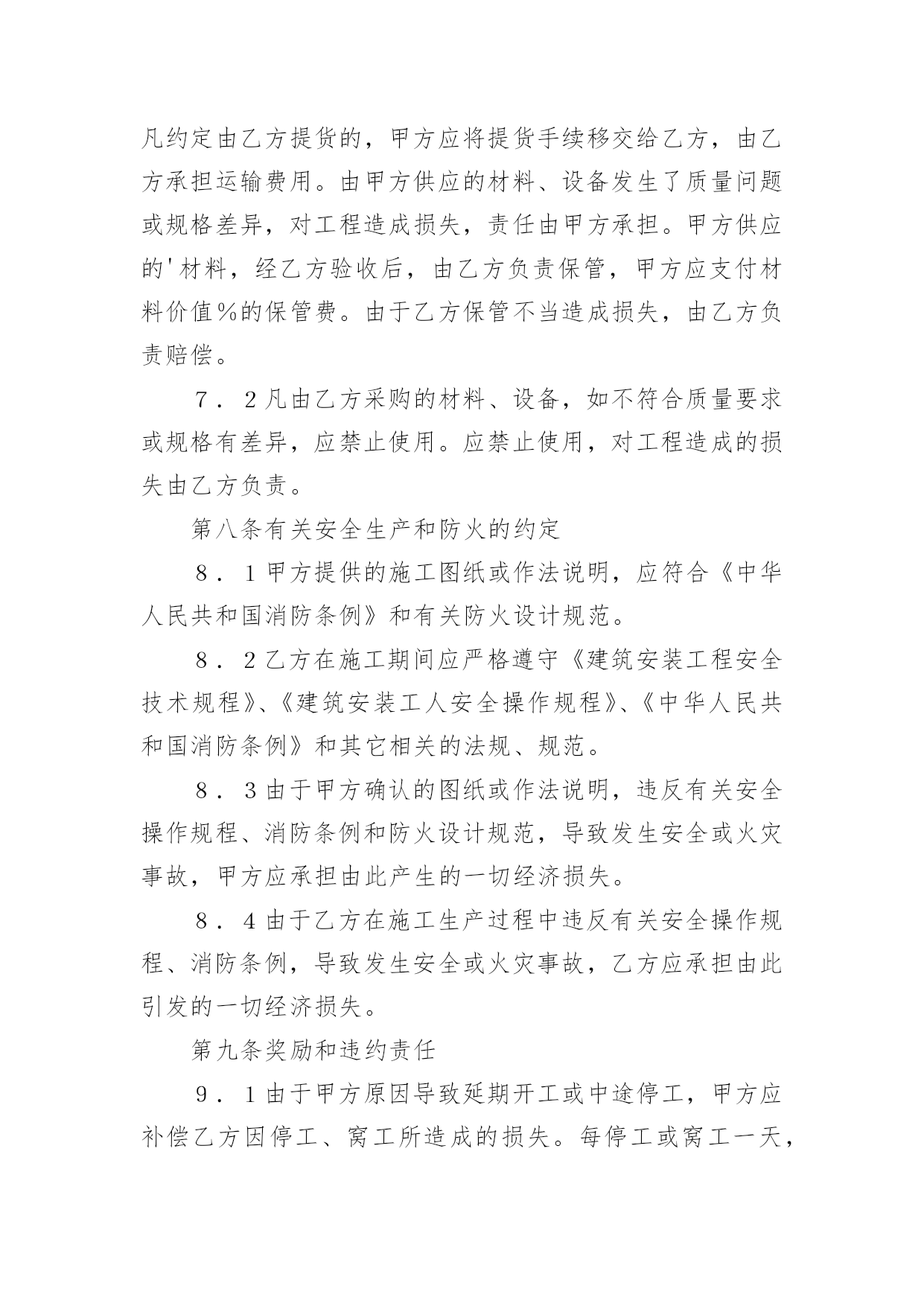 凡约定由乙方提货的，甲方应将提货手续移交给乙方，由乙方承担运输费用。由甲方供应的材料、设备发生了质量问题或规格差异，对工程造成损失，责任由甲方承担。甲方供应的'材料，经乙方验收后，由乙方负责保管，甲方应支付材料价值%的保管费。由于乙方保管不当造成损失，由乙方负责赔偿。

7．2凡由乙方采购的材料、设备，如不符合质量要求或规格有差异，应禁止使用。应禁止使用，对工程造成的损失由乙方负责。

第八条有关安全生产和防火的约定

8．1甲方提供的施工图纸或作法说明，应符合《中华人民共和国消防条例》和有关防火设计规范。

8．2乙方在施工期间应严格遵守《建筑安装工程安全技术规程》、《建筑安装工人安全操作规程》、《中华人民共和国消防条例》和其它相关的法规、规范。

8．3由于甲方确认的图纸或作法说明，违反有关安全操作规程、消防条例和防火设计规范，导致发生安全或火灾事故，甲方应承担由此产生的一切经济损失。

8．4由于乙方在施工生产过程中违反有关安全操作规程、消防条例，导致发生安全或火灾事故，乙方应承担由此引发的一切经济损失。

第九条奖励和违约责任

9．1由于甲方原因导致延期开工或中途停工，甲方应补偿乙方因停工、窝工所造成的损失。每停工或窝工一天，